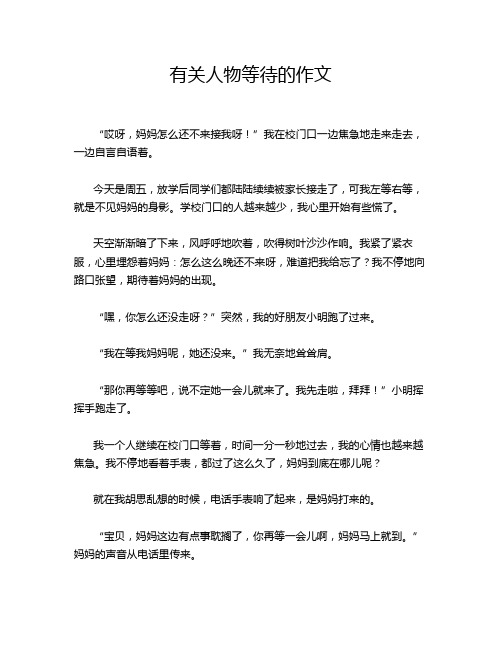 有关人物等待的作文

“哎呀，妈妈怎么还不来接我呀！”我在校门口一边焦急地走来走去，一边自言自语着。

今天是周五，放学后同学们都陆陆续续被家长接走了，可我左等右等，就是不见妈妈的身影。学校门口的人越来越少，我心里开始有些慌了。

天空渐渐暗了下来，风呼呼地吹着，吹得树叶沙沙作响。我紧了紧衣服，心里埋怨着妈妈：怎么这么晚还不来呀，难道把我给忘了？我不停地向路口张望，期待着妈妈的出现。

“嘿，你怎么还没走呀？”突然，我的好朋友小明跑了过来。

“我在等我妈妈呢，她还没来。”我无奈地耸耸肩。

“那你再等等吧，说不定她一会儿就来了。我先走啦，拜拜！”小明挥挥手跑走了。

我一个人继续在校门口等着，时间一分一秒地过去，我的心情也越来越焦急。我不停地看着手表，都过了这么久了，妈妈到底在哪儿呢？

就在我胡思乱想的时候，电话手表响了起来，是妈妈打来的。

“宝贝，妈妈这边有点事耽搁了，你再等一会儿啊，妈妈马上就到。”妈妈的声音从电话里传来。